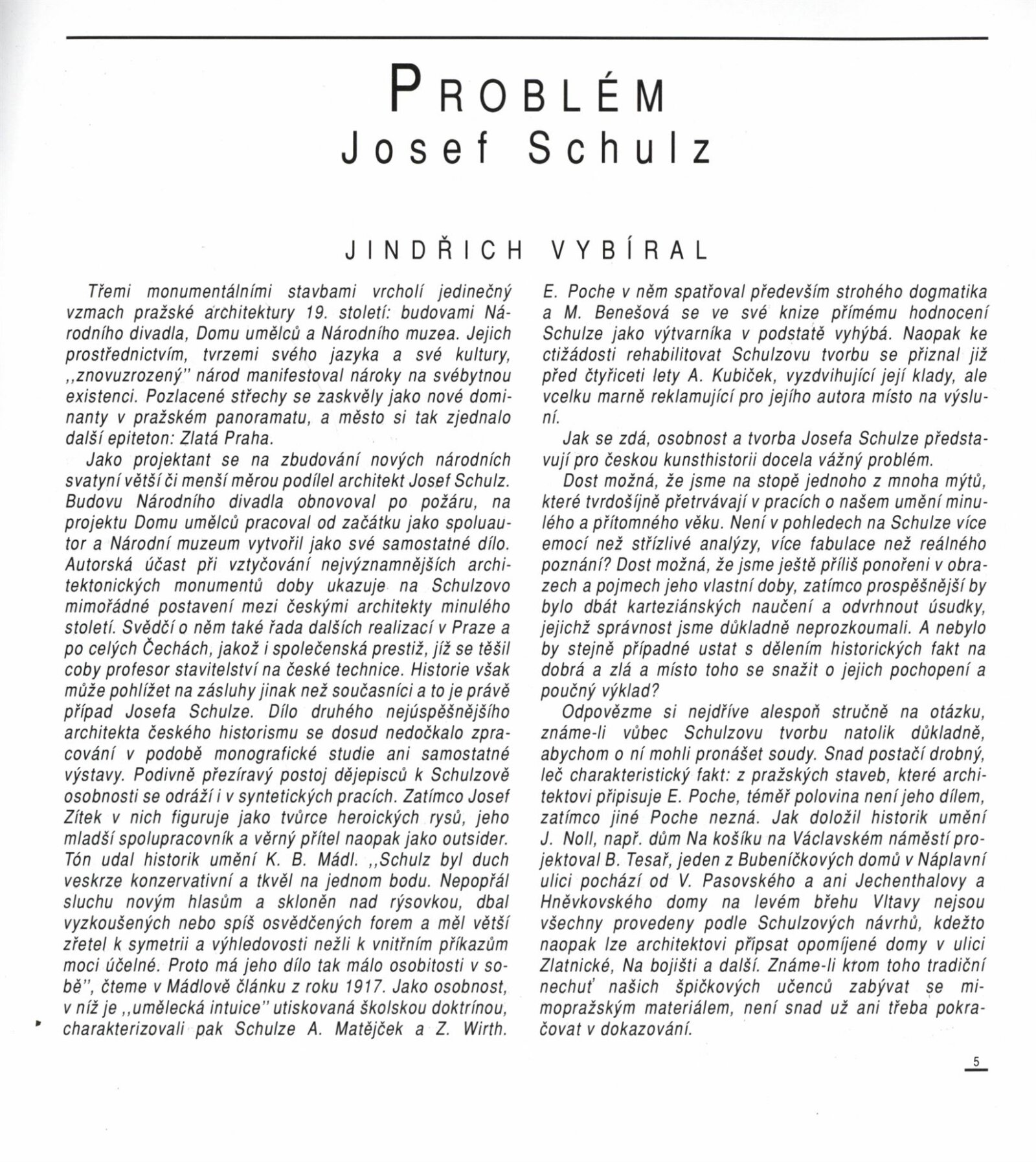 PROBLÉM
Josef Schulz

JINDŘICH VYBÍRAL

Třemi monumentálními stavbami vrcholí jedinečný vzmach pražské architektury 19. století: budovami Národního divadla, Domu umělců a Národního muzea. Jejich prostřednictvím, tvrzemi svého jazyka a své kultury, ,,znovuzrozený" národ manifestoval nároky na svébytnou existenci. Pozlacené střechy se zaskvěly jako nové dominanty v pražském panoramatu, a město si tak zjednalo další epiteton: Zlatá Praha.

Jako projektant se na zbudování nových národních svatyní větší či menší měrou podílel architekt Josef Schulz. Budovu Národního divadla obnovoval po požáru, na projektu Domu umělců pracoval od začátku jako spoluautor a Národní muzeum vytvořil jako své samostatné dílo. Autorská účast při vztyčování nejvýznamnějších architektonických monumentů doby ukazuje na Schulzovo mimořádné postavení mezi českými architekty minulého století. Svědčí o něm také řada dalších realizací v Praze a po celých Čechách, jakož i společenská prestiž, jíž se těšil coby profesor stavitelství na české technice. Historie však může pohlížet na zásluhy jinak než současníci a to je právě případ Josefa Schulze. Dílo druhého nejúspěšnějšího architekta českého historismu se dosud nedočkalo zpracování v podobě monografické studie ani samostatné výstavy. Podivně přezíravý postoj dějepisců k Schulzově osobnosti se odráží i v syntetických pracích. Zatímco Josef Zítek v nich figuruje jako tvůrce heroických rysů, jeho mladší spolupracovník a věrný přítel naopak jako outsider. Tón udal historik umění K. B. Mádl. ,,Schulz byl duch veskrze konzervativní a tkvěl na jednom bodu. Nepopřál sluchu novým hlasům a skloněn nad rýsovkou, dbal vyzkoušených nebo spíš osvědčených forem a měl větší zřetel k symetrii a výhledovosti nežli k vnitřním příkazům moci účelné. Proto má jeho dílo tak málo osobitosti v sobě", čteme v Mádlově článku z roku 1917. Jako osobnost, v níž je ,,umělecká intuice" utiskovaná školskou doktrínou, charakterizovali pak Schulze A. Matějček a Z. Wirth. E. Poche v něm spatřoval především strohého dogmatika a M. Benešová se ve své knize přímému hodnocení Schulze jako výtvarníka v podstatě vyhýbá. Naopak ke ctižádosti rehabilitovat Schulzovu tvorbu se přiznal již před čtyřiceti lety A. Kubiček, vyzdvihující její klady, ale vcelku marně reklamující pro jejího autora místo na výsluní.

Jak se zdá, osobnost a tvorba Josefa Schulze představují pro českou kunsthistorii docela vážný problém.

Dost možná, že jsme na stopě jednoho z mnoha mýtů, které tvrdošíjně přetrvávají v pracích o našem umění minulého a přítomného věku. Není v pohledech na Schulze více emocí než střízlivé analýzy, více fabulace než reálného poznání? Dost možná, že jsme ještě příliš ponořeni v obrazech a pojmech jeho vlastní doby, zatímco prospěšnější by bylo dbát karteziánských naučení a odvrhnout úsudky, jejichž správnost jsme důkladně neprozkoumali. A nebylo by stejně případné ustat s dělením historických fakt na dobrá a zlá a místo toho se snažit o jejich pochopení a poučný výklad?

Odpovězme si nejdříve alespoň stručně na otázku, známe-li vůbec Schulzovu tvorbu natolik důkladně, abychom o ní mohli pronášet soudy. Snad postačí drobný, leč charakteristický fakt: z pražských staveb, které architektovi připisuje E. Poche, téměř polovina není jeho dílem, zatímco jiné Poche nezná. Jak doložil historik umění J. Noll, např. dům Na košíku na Václavském náměstí projektoval B. Tesař, jeden z Bubeníčkových domů v Náplavní ulici pochází od V. Pasovského a ani Jechenthalovy a Hněvkovského domy na levém břehu Vltavy nejsou všechny provedeny podle Schulzových návrhů, kdežto naopak lze architektovi připsat opomíjené domy v ulici Zlatnické, Na bojišti a další. Známe-li krom toho tradiční nechuť našich špičkových učenců zabývat se mimopražským materiálem, není snad už ani třeba pokračovat v dokazování.

5